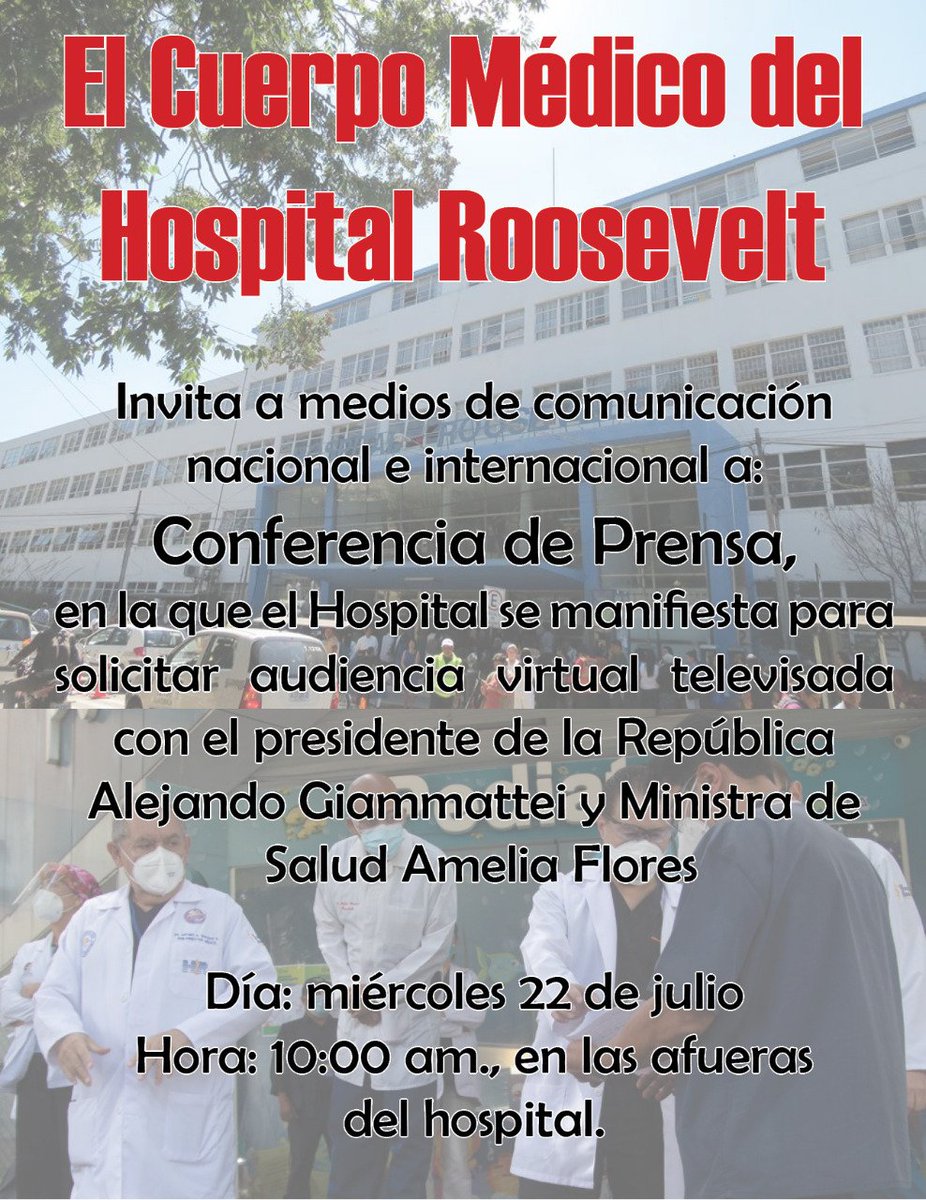 El Cuerpo Médico del Hospital Roosevelt

Invita a medios de comunicación nacional e internacional a:

Conferencia de Prensa,

en la que el Hospital se manifiesta para solicitar audiencia virtual televisada con el presidente de la República Alejando Giammattei y Ministra de Salud Amelia Flores

Día: miércoles 22 de julio
Hora: 10:00 am., en las afueras del hospital.